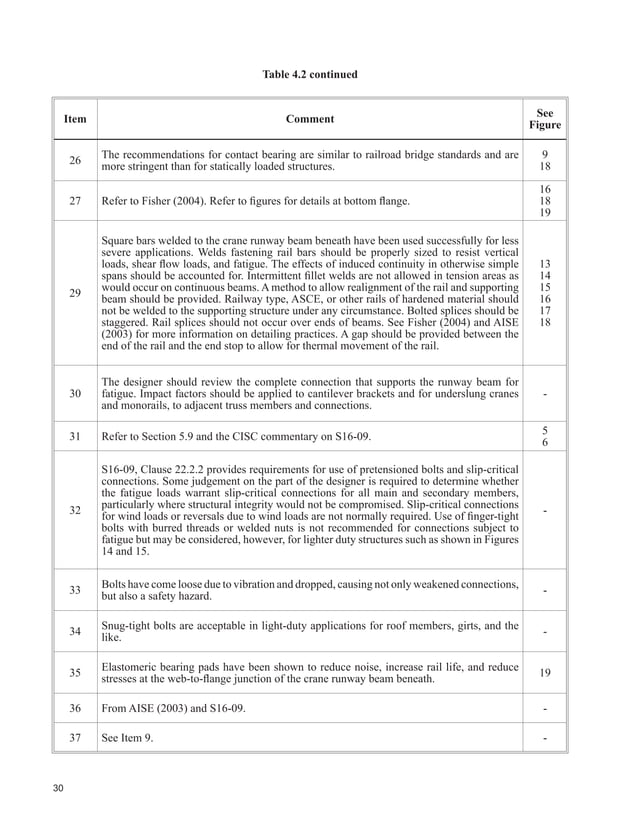 Table 4.2 continued

| Item | Comment | See Figure |
|---|---|---|
| 26 | The recommendations for contact bearing are similar to railroad bridge standards and are more stringent than for statically loaded structures. | 9 18 |
| 27 | Refer to Fisher (2004). Refer to figures for details at bottom flange. | 16 18 19 |
| 29 | Square bars welded to the crane runway beam beneath have been used successfully for less severe applications. Welds fastening rail bars should be properly sized to resist vertical loads, shear flow loads, and fatigue. The effects of induced continuity in otherwise simple spans should be accounted for. Intermittent fillet welds are not allowed in tension areas as would occur on continuous beams. A method to allow realignment of the rail and supporting beam should be provided. Railway type, ASCE, or other rails of hardened material should not be welded to the supporting structure under any circumstance. Bolted splices should be staggered. Rail splices should not occur over ends of beams. See Fisher (2004) and AISE (2003) for more information on detailing practices. A gap should be provided between the end of the rail and the end stop to allow for thermal movement of the rail. | 13 14 15 16 17 18 |
| 30 | The designer should review the complete connection that supports the runway beam for fatigue. Impact factors should be applied to cantilever brackets and for underslung cranes and monorails, to adjacent truss members and connections. | - |
| 31 | Refer to Section 5.9 and the CISC commentary on S16-09. | 5 6 |
| 32 | S16-09, Clause 22.2.2 provides requirements for use of pretensioned bolts and slip-critical connections. Some judgement on the part of the designer is required to determine whether the fatigue loads warrant slip-critical connections for all main and secondary members, particularly where structural integrity would not be compromised. Slip-critical connections for wind loads or reversals due to wind loads are not normally required. Use of finger-tight bolts with burred threads or welded nuts is not recommended for connections subject to fatigue but may be considered, however, for lighter duty structures such as shown in Figures 14 and 15. | - |
| 33 | Bolts have come loose due to vibration and dropped, causing not only weakened connections, but also a safety hazard. | - |
| 34 | Snug-tight bolts are acceptable in light-duty applications for roof members, girts, and the like. | - |
| 35 | Elastomeric bearing pads have been shown to reduce noise, increase rail life, and reduce stresses at the web-to-flange junction of the crane runway beam beneath. | 19 |
| 36 | From AISE (2003) and S16-09. | - |
| 37 | See Item 9. | - |

30